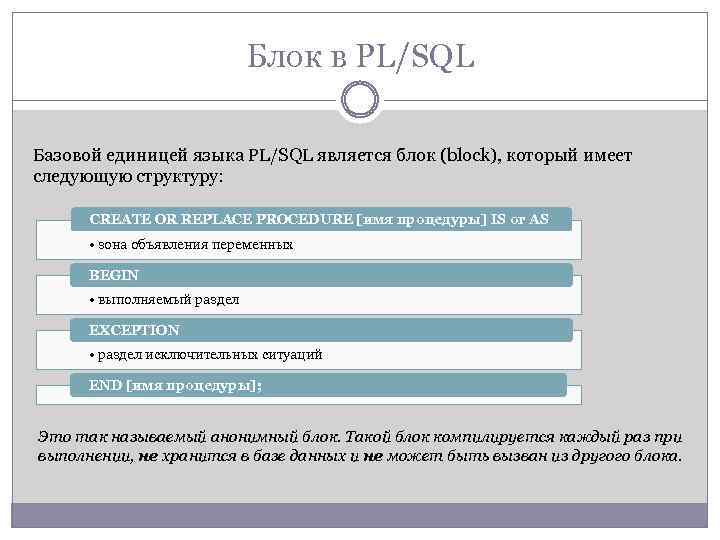 Блок в PL/SQL

Базовой единицей языка PL/SQL является блок (block), который имеет следующую структуру:

CREATE OR REPLACE PROCEDURE [имя процедуры] IS or AS

• зона объявления переменных

BEGIN

• выполняемый раздел

EXCEPTION

• раздел исключительных ситуаций

END [имя процедуры];

Это так называемый анонимный блок. Такой блок компилируется каждый раз при выполнении, не хранится в базе данных и не может быть вызван из другого блока.